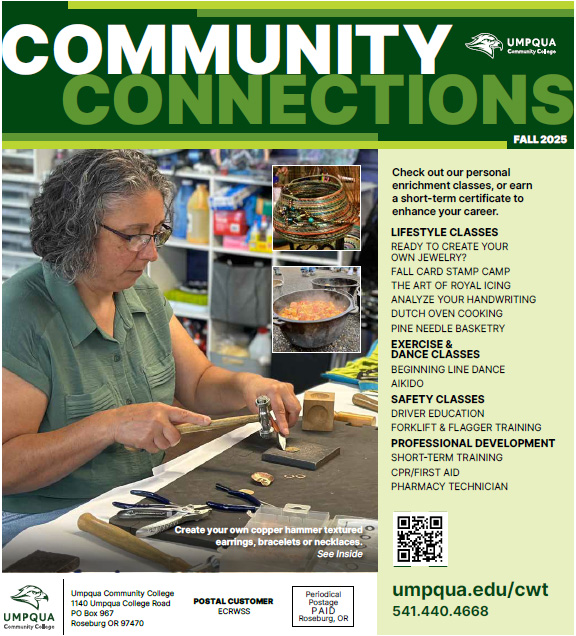 COMMUNITY CONNECTIONS

UMPQUA Community College

FALL 2025

Check out our personal enrichment classes, or earn a short-term certificate to enhance your career.

LIFESTYLE CLASSES
READY TO CREATE YOUR OWN JEWELRY?
FALL CARD STAMP CAMP
THE ART OF ROYAL ICING
ANALYZE YOUR HANDWRITING
DUTCH OVEN COOKING
PINE NEEDLE BASKETRY

EXERCISE & DANCE CLASSES
BEGINNING LINE DANCE
AIKIDO

SAFETY CLASSES
DRIVER EDUCATION
FORKLIFT & FLAGGER TRAINING

PROFESSIONAL DEVELOPMENT
SHORT-TERM TRAINING
CPR/FIRST AID
PHARMACY TECHNICIAN

Create your own copper hammer textured earrings, bracelets or necklaces. See Inside

UMPQUA Community College

Umpqua Community College
1140 Umpqua College Road
PO Box 967
Roseburg OR 97470

POSTAL CUSTOMER
ECRWSS

Periodical Postage PAID Roseburg, OR

umpqua.edu/cwt
541.440.4668